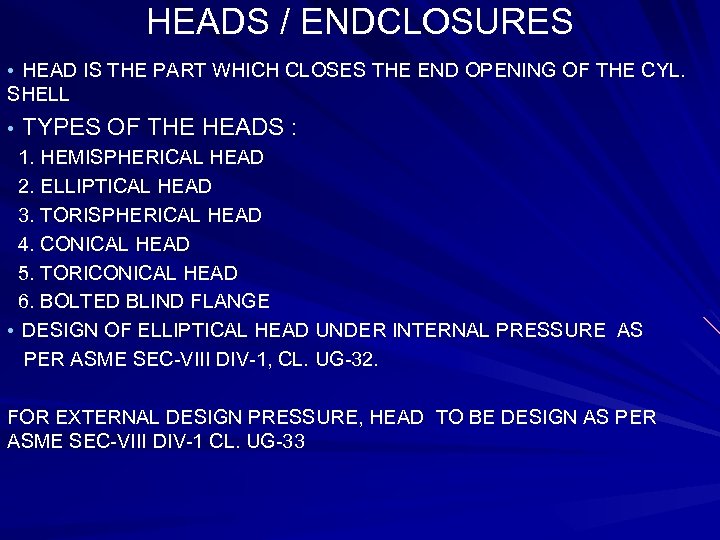 HEADS / ENDCLOSURES

• HEAD IS THE PART WHICH CLOSES THE END OPENING OF THE CYL. SHELL

• TYPES OF THE HEADS :

1. HEMISPHERICAL HEAD
2. ELLIPTICAL HEAD
3. TORISPHERICAL HEAD
4. CONICAL HEAD
5. TORICONICAL HEAD
6. BOLTED BLIND FLANGE

• DESIGN OF ELLIPTICAL HEAD UNDER INTERNAL PRESSURE AS PER ASME SEC-VIII DIV-1, CL. UG-32.

FOR EXTERNAL DESIGN PRESSURE, HEAD TO BE DESIGN AS PER ASME SEC-VIII DIV-1 CL. UG-33